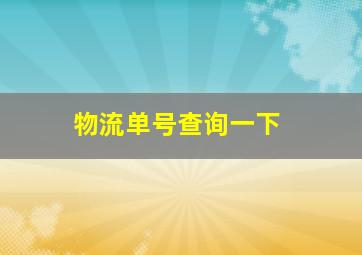 物流单号查询一下